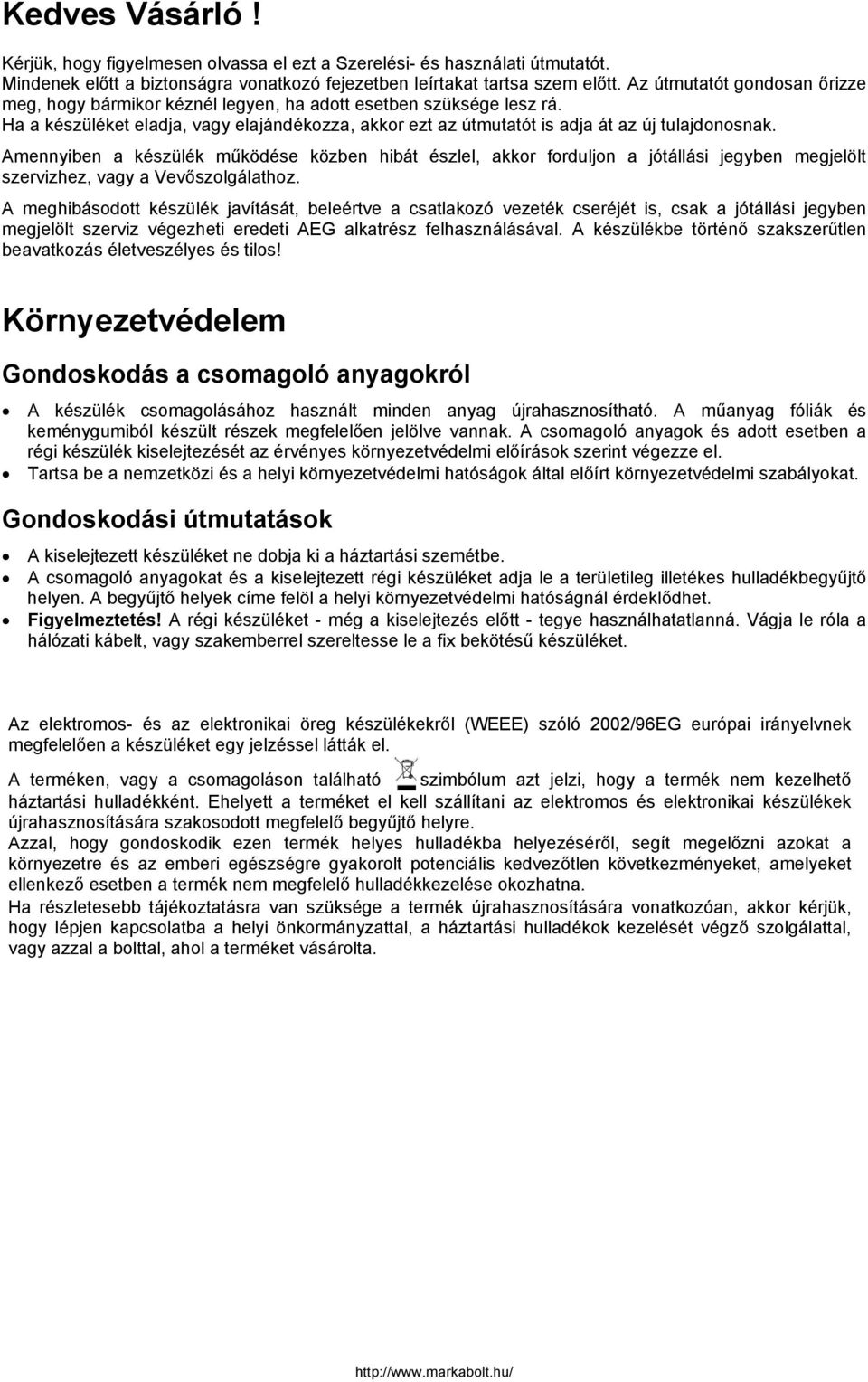 Kedves Vásárló !

Kérjük, hogy figyelmesen olvassa el ezt a Szerelési- és használati útmutatót.
Mindenek előtt a biztonságra vonatkozó fejezetben leírtakat tartsa szem előtt. Az útmutatót gondosan őrizze meg, hogy bármikor kéznél legyen, ha adott esetben szüksége lesz rá.
Ha a készüléket eladja, vagy elajándékozza, akkor ezt az útmutatót is adja át az új tulajdonosnak.

Amennyiben a készülék működése közben hibát észlel, akkor forduljon a jótállási jegyben megjelölt szervizhez, vagy a Vevőszolgálathoz.

A meghibásodott készülék javítását, beleértve a csatlakozó vezeték cseréjét is, csak a jótállási jegyben megjelölt szerviz végezheti eredeti AEG alkatrész felhasználásával. A készülékbe történő szakszerűtlen beavatkozás életveszélyes és tilos!

Környezetvédelem

Gondoskodás a csomagoló anyagokról

• A készülék csomagolásához használt minden anyag újrahasznosítható. A műanyag fóliák és keménygumiból készült részek megfelelően jelölve vannak. A csomagoló anyagok és adott esetben a régi készülék kiselejtezését az érvényes környezetvédelmi előírások szerint végezze el.
• Tartsa be a nemzetközi és a helyi környezetvédelmi hatóságok által előírt környezetvédelmi szabályokat.

Gondoskodási útmutatások

• A kiselejtezett készüléket ne dobja ki a háztartási szemétbe.
• A csomagoló anyagokat és a kiselejtezett régi készüléket adja le a területileg illetékes hulladékbegyűjtő helyen. A begyűjtő helyek címe felöl a helyi környezetvédelmi hatóságnál érdeklődhet.
• Figyelmeztetés! A régi készüléket - még a kiselejtezés előtt - tegye használhatatlanná. Vágja le róla a hálózati kábelt, vagy szakemberrel szereltesse le a fix bekötésű készüléket.

Az elektromos- és az elektronikai öreg készülékekről (WEEE) szóló 2002/96EG európai irányelvnek megfelelően a készüléket egy jelzéssel látták el.

A terméken, vagy a csomagoláson található szimbólum azt jelzi, hogy a termék nem kezelhető háztartási hulladékként. Ehelyett a terméket el kell szállítani az elektromos és elektronikai készülékek újrahasznosítására szakosodott megfelelő begyűjtő helyre.
Azzal, hogy gondoskodik ezen termék helyes hulladékba helyezéséről, segít megelőzni azokat a környezetre és az emberi egészségre gyakorolt potenciális kedvezőtlen következményeket, amelyeket ellenkező esetben a termék nem megfelelő hulladékkezelése okozhatna.
Ha részletesebb tájékoztatásra van szüksége a termék újrahasznosítására vonatkozóan, akkor kérjük, hogy lépjen kapcsolatba a helyi önkormányzattal, a háztartási hulladékok kezelését végző szolgálattal, vagy azzal a bolttal, ahol a terméket vásárolta.

http://www.markabolt.hu/